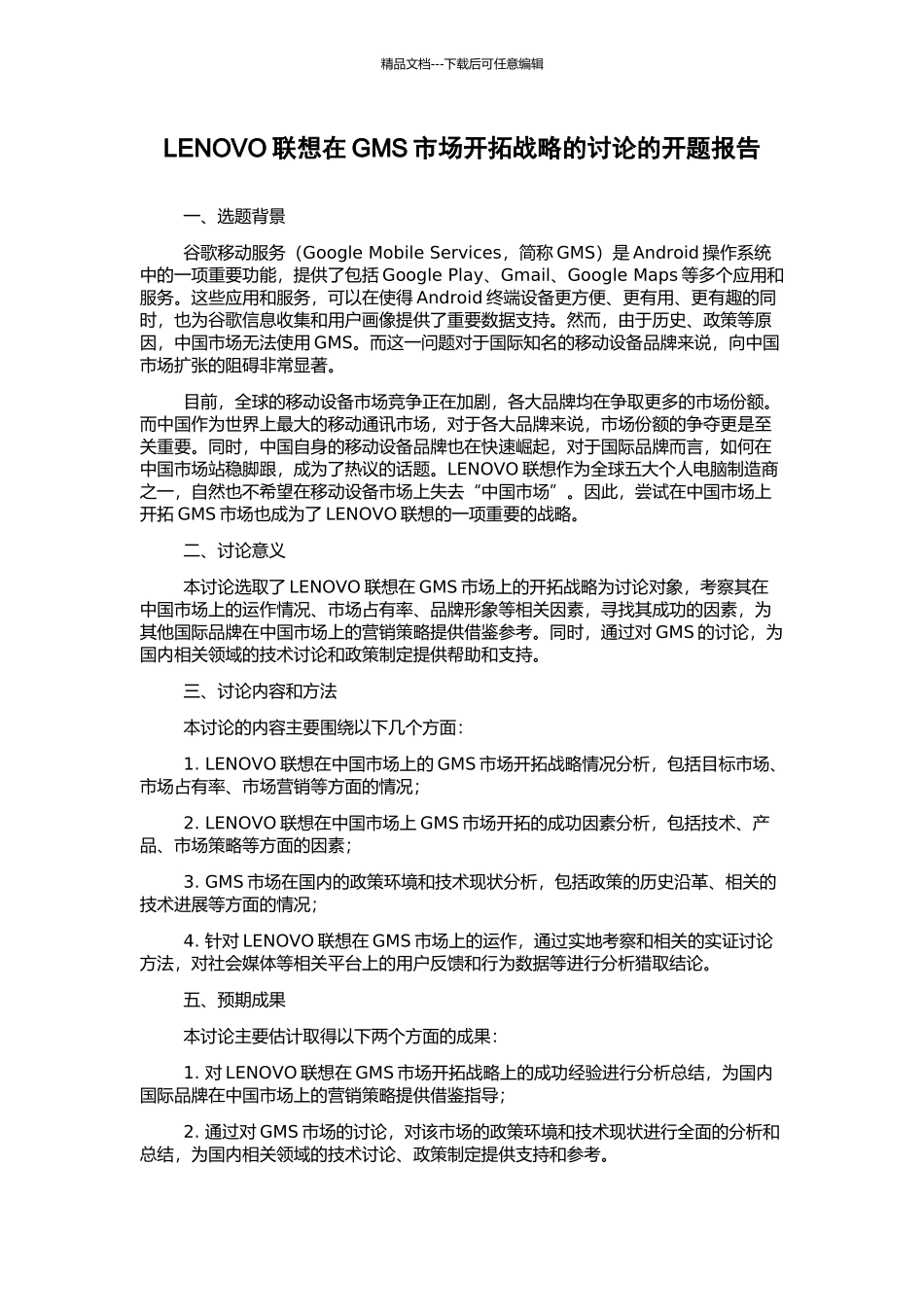 精品文档---下载后可任意编辑

LENOVO 联想在 GMS 市场开拓战略的讨论的开题报告

一、选题背景

谷歌移动服务（Google Mobile Services，简称 GMS）是 Android 操作系统中的一项重要功能，提供了包括 Google Play、Gmail、Google Maps 等多个应用和服务。这些应用和服务，可以在使得 Android 终端设备更方便、更有用、更有趣的同时，也为谷歌信息收集和用户画像提供了重要数据支持。然而，由于历史、政策等原因，中国市场无法使用 GMS。而这一问题对于国际知名的移动设备品牌来说，向中国市场扩张的阻碍非常显著。

目前，全球的移动设备市场竞争正在加剧，各大品牌均在争取更多的市场份额。而中国作为世界上最大的移动通讯市场，对于各大品牌来说，市场份额的争夺更是至关重要。同时，中国自身的移动设备品牌也在快速崛起，对于国际品牌而言，如何在中国市场站稳脚跟，成为了热议的话题。LENOVO 联想作为全球五大个人电脑制造商之一，自然也不希望在移动设备市场上失去“中国市场”。因此，尝试在中国市场上开拓 GMS 市场也成为了 LENOVO 联想的一项重要的战略。

二、讨论意义

本讨论选取了 LENOVO 联想在 GMS 市场上的开拓战略为讨论对象，考察其在中国市场上的运作情况、市场占有率、品牌形象等相关因素，寻找其成功的因素，为其他国际品牌在中国市场上的营销策略提供借鉴参考。同时，通过对 GMS 的讨论，为国内相关领域的技术讨论和政策制定提供帮助和支持。

三、讨论内容和方法

本讨论的内容主要围绕以下几个方面：

1. LENOVO 联想在中国市场上的 GMS 市场开拓战略情况分析，包括目标市场、市场占有率、市场营销等方面的情况；

2. LENOVO 联想在中国市场上 GMS 市场开拓的成功因素分析，包括技术、产品、市场策略等方面的因素；

3. GMS 市场在国内的政策环境和技术现状分析，包括政策的历史沿革、相关的技术进展等方面的情况；

4. 针对 LENOVO 联想在 GMS 市场上的运作，通过实地考察和相关的实证讨论方法，对社会媒体等相关平台上的用户反馈和行为数据等进行分析猎取结论。

五、预期成果

本讨论主要估计取得以下两个方面的成果：

1. 对 LENOVO 联想在 GMS 市场开拓战略上的成功经验进行分析总结，为国内国际品牌在中国市场上的营销策略提供借鉴指导；

2. 通过对 GMS 市场的讨论，对该市场的政策环境和技术现状进行全面的分析和总结，为国内相关领域的技术讨论、政策制定提供支持和参考。